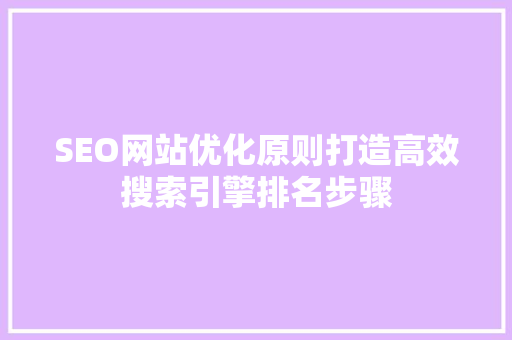 SEO网站优化原则打造高效搜索引擎排名步骤